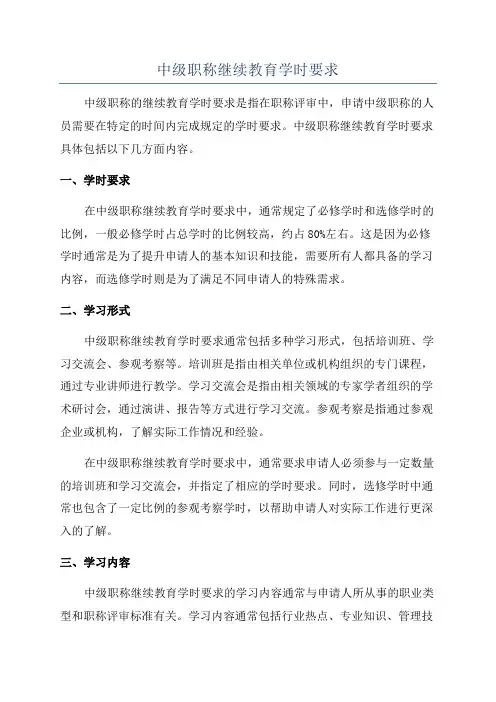 中级职称继续教育学时要求

中级职称的继续教育学时要求是指在职称评审中，申请中级职称的人员需要在特定的时间内完成规定的学时要求。中级职称继续教育学时要求具体包括以下几方面内容。

一、学时要求

在中级职称继续教育学时要求中，通常规定了必修学时和选修学时的比例，一般必修学时占总学时的比例较高，约占80%左右。这是因为必修学时通常是为了提升申请人的基本知识和技能，需要所有人都具备的学习内容，而选修学时则是为了满足不同申请人的特殊需求。

二、学习形式

中级职称继续教育学时要求通常包括多种学习形式，包括培训班、学习交流会、参观考察等。培训班是指由相关单位或机构组织的专门课程，通过专业讲师进行教学。学习交流会是指由相关领域的专家学者组织的学术研讨会，通过演讲、报告等方式进行学习交流。参观考察是指通过参观企业或机构，了解实际工作情况和经验。

在中级职称继续教育学时要求中，通常要求申请人必须参与一定数量的培训班和学习交流会，并指定了相应的学时要求。同时，选修学时中通常也包含了一定比例的参观考察学时，以帮助申请人对实际工作进行更深入的了解。

三、学习内容

中级职称继续教育学时要求的学习内容通常与申请人所从事的职业类型和职称评审标准有关。学习内容通常包括行业热点、专业知识、管理技